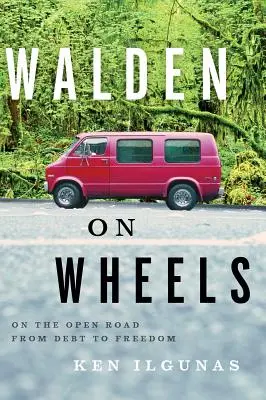 WALDEN

ON

WHEELS

ON THE OPEN ROAD
FROM DEBT TO FREEDOM

KEN ILGUNAS